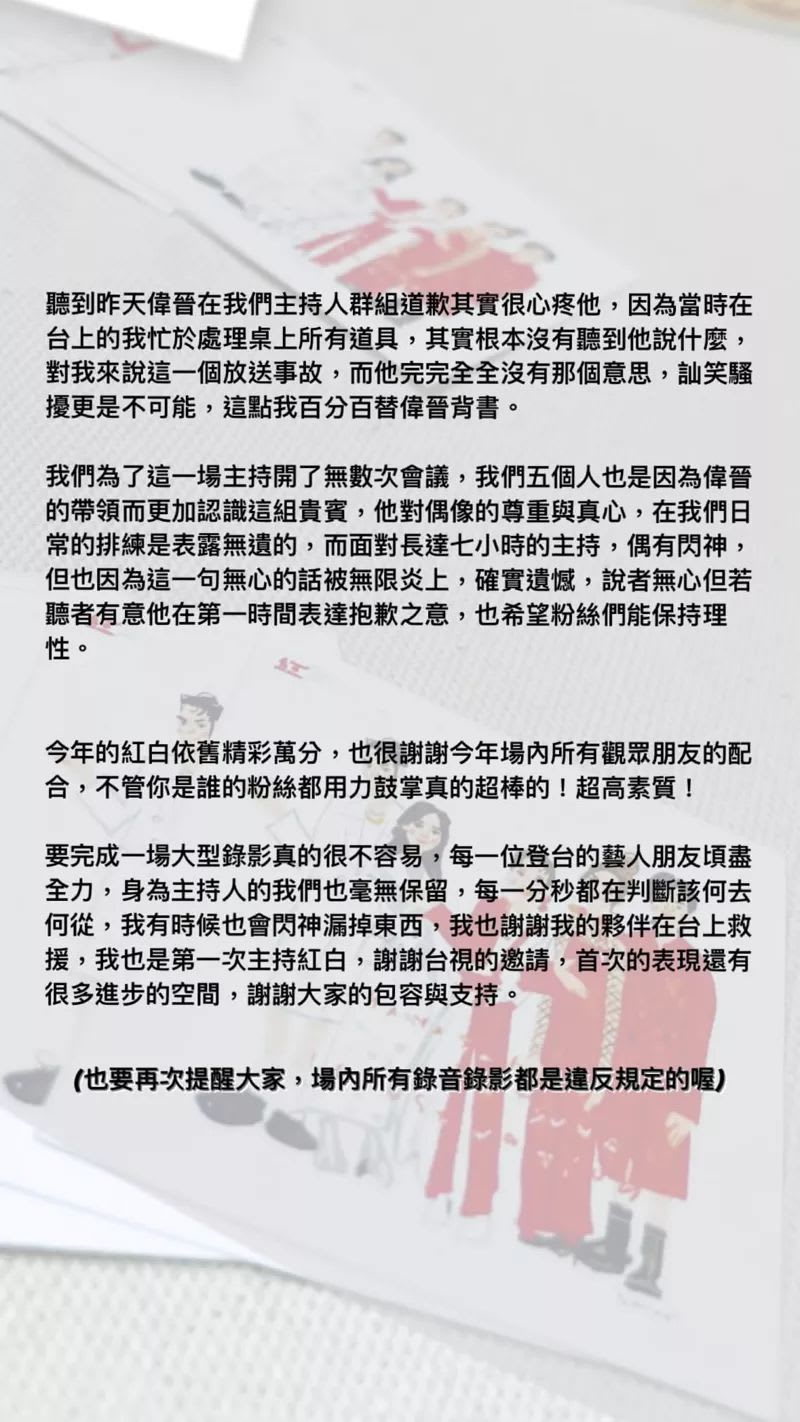 聽到昨天偉晉在我們主持人群組道歉其實很心疼他，因為當時在台上的我忙於處理桌上所有道具，其實根本沒有聽到他說什麼，對我來說這一個放送事故，而他完完全全沒有那個意思，訕笑騷擾更是不可能，這點我百分百替偉晉背書。

我們為了這一場主持開了無數次會議，我們五個人也是因為偉晉的帶領而更加認識這組貴賓，他對偶像的尊重與真心，在我們日常的排練是表露無遺的，而面對長達七小時的主持，偶有閃神，但也因為這一句無心的話被無限炎上，確實遺憾，說者無心但若聽者有意他在第一時間表達抱歉之意，也希望粉絲們能保持理性。

今年的紅白依舊精彩萬分，也很謝謝今年場內所有觀眾朋友的配合，不管你是誰的粉絲都用力鼓掌真的超棒的！超高素質！

要完成一場大型錄影真的很不容易，每一位登台的藝人朋友頃盡全力，身為主持人的我們也毫無保留，每一分秒都在判斷該何去何從，我有時候也會閃神漏掉東西，我也謝謝我的夥伴在台上救援，我也是第一次主持紅白，謝謝台視的邀請，首次的表現還有很多進步的空間，謝謝大家的包容與支持。

(也要再次提醒大家，場內所有錄音錄影都是違反規定的喔)